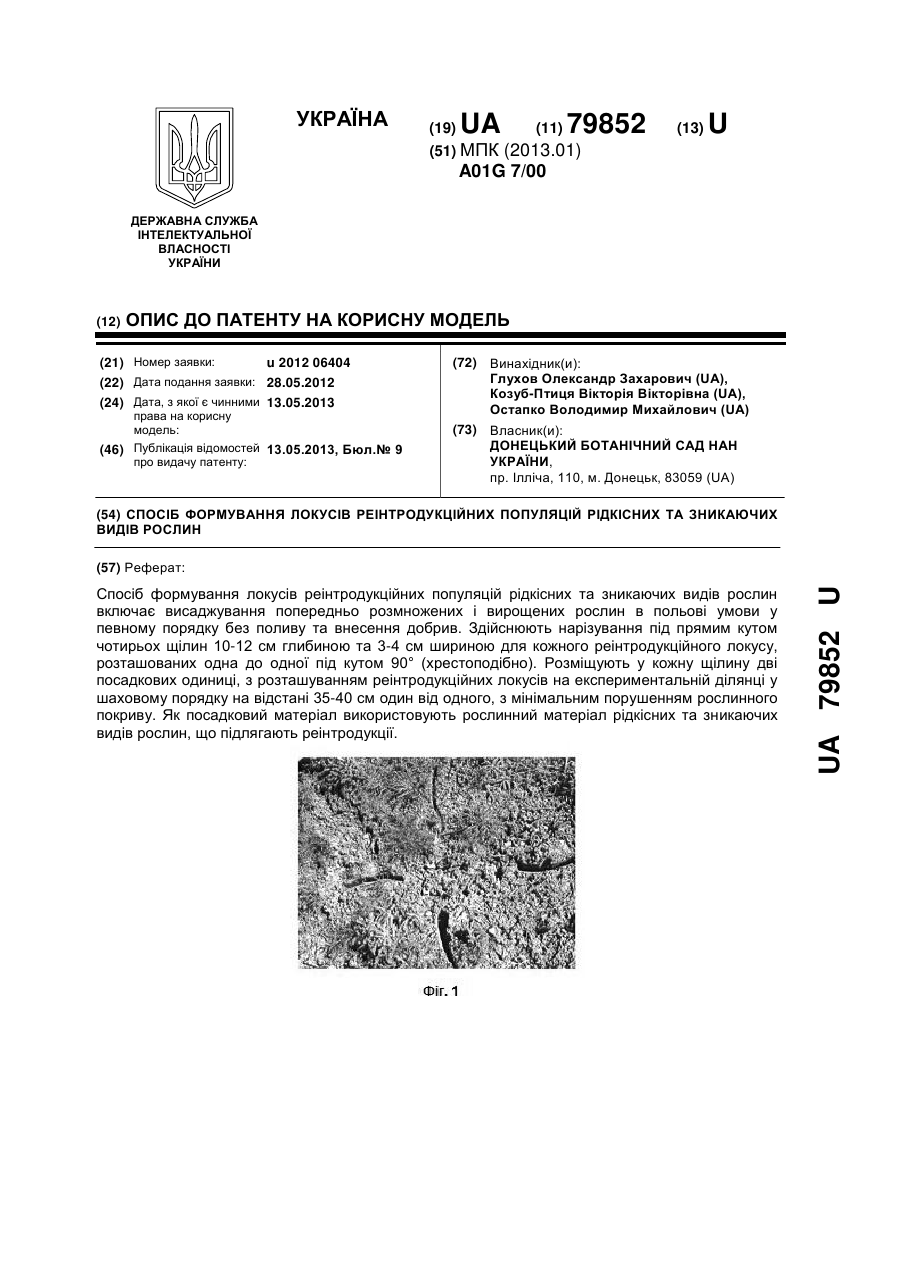 УКРАЇНА

(19) UA (11) 79852 (13) U
(51) МПК (2013.01)
A01G 7/00

ДЕРЖАВНА СЛУЖБА ІНТЕЛЕКТУАЛЬНОЇ ВЛАСНОСТІ УКРАЇНИ

(12) ОПИС ДО ПАТЕНТУ НА КОРИСНУ МОДЕЛЬ

(21) Номер заявки: u 2012 06404
(22) Дата подання заявки: 28.05.2012
(24) Дата, з якої є чинними права на корисну модель: 13.05.2013
(46) Публікація відомостей про видачу патенту: 13.05.2013, Бюл.№ 9

(72) Винахідник(и):
Глухов Олександр Захарович (UA),
Козуб-Птиця Вікторія Вікторівна (UA),
Остапко Володимир Михайлович (UA)
(73) Власник(и):
ДОНЕЦЬКИЙ БОТАНІЧНИЙ САД НАН УКРАЇНИ,
пр. Ілліча, 110, м. Донецьк, 83059 (UA)

(54) СПОСІБ ФОРМУВАННЯ ЛОКУСІВ РЕІНТРОДУКЦІЙНИХ ПОПУЛЯЦІЙ РІДКІСНИХ ТА ЗНИКАЮЧИХ ВИДІВ РОСЛИН

(57) Реферат:

Спосіб формування локусів реінтродукційних популяцій рідкісних та зникаючих видів рослин включає висаджування попередньо розмножених і вирощених рослин в польові умови у певному порядку без поливу та внесення добрив. Здійснюють нарізування під прямим кутом чотирьох щілин 10-12 см глибиною та 3-4 см шириною для кожного реінтродукційного локусу, розташованих одна до одної під кутом 90° (хрестоподібно). Розміщують у кожну щілину дві посадкових одиниці, з розташуванням реінтродукційних локусів на експериментальній ділянці у шаховому порядку на відстані 35-40 см один від одного, з мінімальним порушенням рослинного покриву. Як посадковий матеріал використовують рослинний матеріал рідкісних та зникаючих видів рослин, що підлягають реінтродукції.

Фіг. 1

UA 79852 U